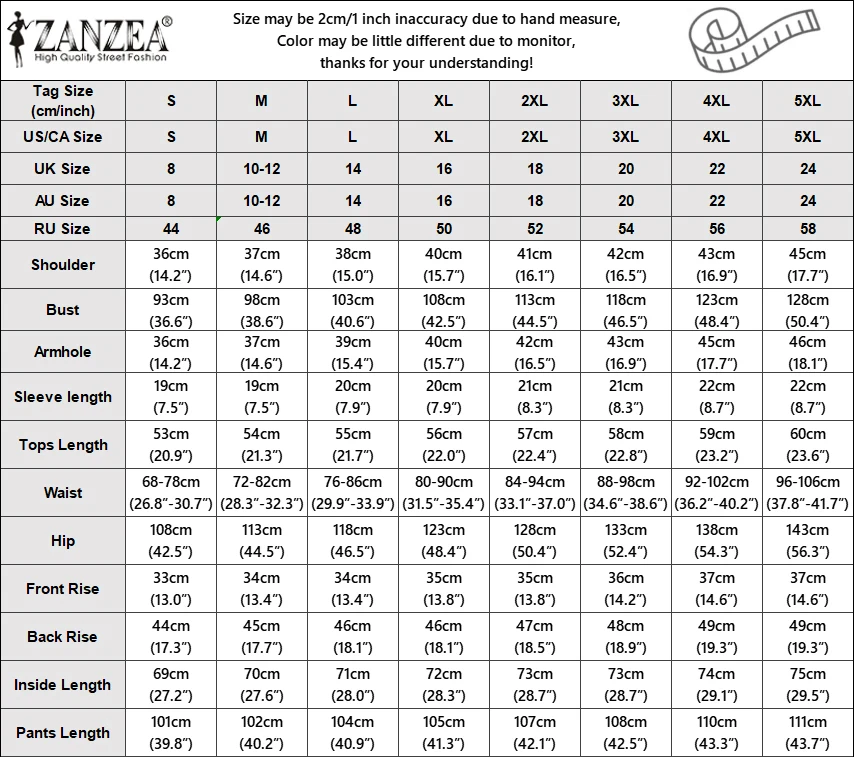 ZANZEA®
High Quality Street Fashion

Size may be 2cm/1 inch inaccuracy due to hand measure,
Color may be little different due to monitor,
thanks for your understanding!

| Tag Size (cm/inch) | S | M | L | XL | 2XL | 3XL | 4XL | 5XL |
|---|---|---|---|---|---|---|---|---|
| US/CA Size | S | M | L | XL | 2XL | 3XL | 4XL | 5XL |
| UK Size | 8 | 10-12 | 14 | 16 | 18 | 20 | 22 | 24 |
| AU Size | 8 | 10-12 | 14 | 16 | 18 | 20 | 22 | 24 |
| RU Size | 44 | 46 | 48 | 50 | 52 | 54 | 56 | 58 |
| Shoulder | 36cm (14.2″) | 37cm (14.6″) | 38cm (15.0″) | 40cm (15.7″) | 41cm (16.1″) | 42cm (16.5″) | 43cm (16.9″) | 45cm (17.7″) |
| Bust | 93cm (36.6″) | 98cm (38.6″) | 103cm (40.6″) | 108cm (42.5″) | 113cm (44.5″) | 118cm (46.5″) | 123cm (48.4″) | 128cm (50.4″) |
| Armhole | 36cm (14.2″) | 37cm (14.6″) | 39cm (15.4″) | 40cm (15.7″) | 42cm (16.5″) | 43cm (16.9″) | 45cm (17.7″) | 46cm (18.1″) |
| Sleeve length | 19cm (7.5″) | 19cm (7.5″) | 20cm (7.9″) | 20cm (7.9″) | 21cm (8.3″) | 21cm (8.3″) | 22cm (8.7″) | 22cm (8.7″) |
| Tops Length | 53cm (20.9″) | 54cm (21.3″) | 55cm (21.7″) | 56cm (22.0″) | 57cm (22.4″) | 58cm (22.8″) | 59cm (23.2″) | 60cm (23.6″) |
| Waist | 68-78cm (26.8″-30.7″) | 72-82cm (28.3″-32.3″) | 76-86cm (29.9″-33.9″) | 80-90cm (31.5″-35.4″) | 84-94cm (33.1″-37.0″) | 88-98cm (34.6″-38.6″) | 92-102cm (36.2″-40.2″) | 96-106cm (37.8″-41.7″) |
| Hip | 108cm (42.5″) | 113cm (44.5″) | 118cm (46.5″) | 123cm (48.4″) | 128cm (50.4″) | 133cm (52.4″) | 138cm (54.3″) | 143cm (56.3″) |
| Front Rise | 33cm (13.0″) | 34cm (13.4″) | 34cm (13.4″) | 35cm (13.8″) | 35cm (13.8″) | 36cm (14.2″) | 37cm (14.6″) | 37cm (14.6″) |
| Back Rise | 44cm (17.3″) | 45cm (17.7″) | 46cm (18.1″) | 46cm (18.1″) | 47cm (18.5″) | 48cm (18.9″) | 49cm (19.3″) | 49cm (19.3″) |
| Inside Length | 69cm (27.2″) | 70cm (27.6″) | 71cm (28.0″) | 72cm (28.3″) | 73cm (28.7″) | 73cm (28.7″) | 74cm (29.1″) | 75cm (29.5″) |
| Pants Length | 101cm (39.8″) | 102cm (40.2″) | 104cm (40.9″) | 105cm (41.3″) | 107cm (42.1″) | 108cm (42.5″) | 110cm (43.3″) | 111cm (43.7″) |